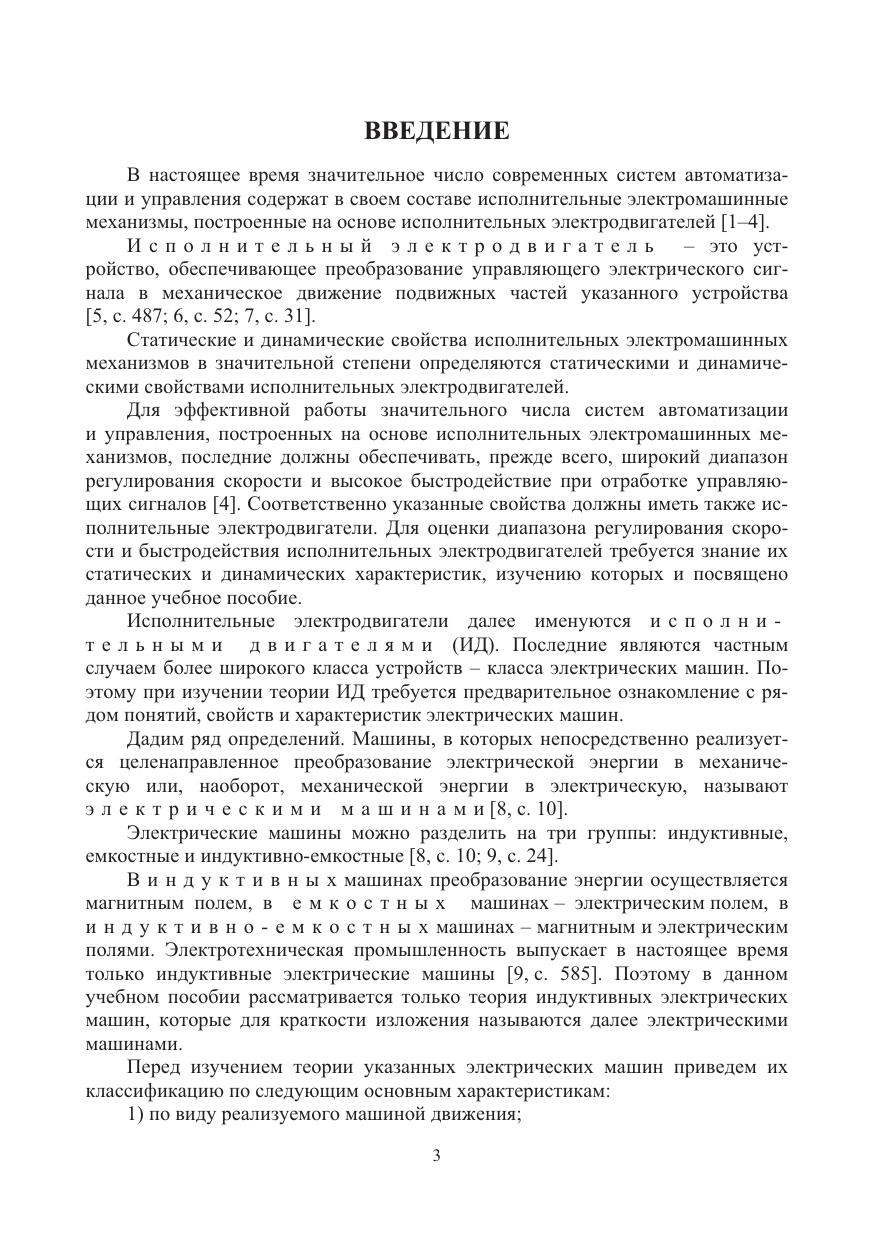 ВВЕДЕНИЕ

В настоящее время значительное число современных систем автоматизации и управления содержат в своем составе исполнительные электромашинные механизмы, построенные на основе исполнительных электродвигателей [1–4].

Исполнительный электродвигатель – это устройство, обеспечивающее преобразование управляющего электрического сигнала в механическое движение подвижных частей указанного устройства [5, с. 487; 6, с. 52; 7, с. 31].

Статические и динамические свойства исполнительных электромашинных механизмов в значительной степени определяются статическими и динамическими свойствами исполнительных электродвигателей.

Для эффективной работы значительного числа систем автоматизации и управления, построенных на основе исполнительных электромашинных механизмов, последние должны обеспечивать, прежде всего, широкий диапазон регулирования скорости и высокое быстродействие при отработке управляющих сигналов [4]. Соответственно указанные свойства должны иметь также исполнительные электродвигатели. Для оценки диапазона регулирования скорости и быстродействия исполнительных электродвигателей требуется знание их статических и динамических характеристик, изучению которых и посвящено данное учебное пособие.

Исполнительные электродвигатели далее именуются исполнительными двигателями (ИД). Последние являются частным случаем более широкого класса устройств – класса электрических машин. Поэтому при изучении теории ИД требуется предварительное ознакомление с рядом понятий, свойств и характеристик электрических машин.

Дадим ряд определений. Машины, в которых непосредственно реализуется целенаправленное преобразование электрической энергии в механическую или, наоборот, механической энергии в электрическую, называют электрическими машинами [8, с. 10].

Электрические машины можно разделить на три группы: индуктивные, емкостные и индуктивно-емкостные [8, с. 10; 9, с. 24].

В индуктивных машинах преобразование энергии осуществляется магнитным полем, в емкостных машинах – электрическим полем, в индуктивно-емкостных машинах – магнитным и электрическим полями. Электротехническая промышленность выпускает в настоящее время только индуктивные электрические машины [9, с. 585]. Поэтому в данном учебном пособии рассматривается только теория индуктивных электрических машин, которые для краткости изложения называются далее электрическими машинами.

Перед изучением теории указанных электрических машин приведем их классификацию по следующим основным характеристикам:

1) по виду реализуемого машиной движения;

3